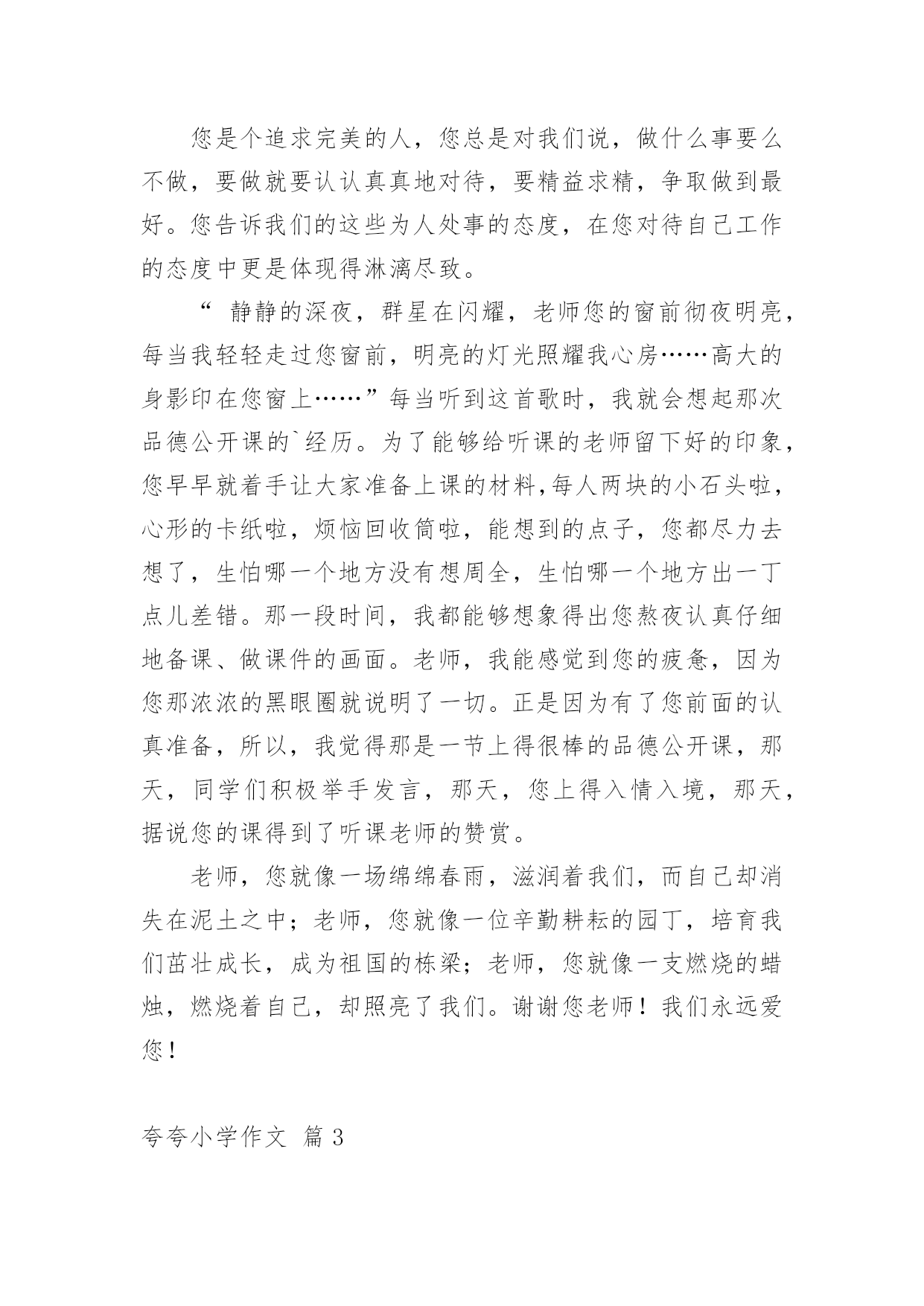 您是个追求完美的人，您总是对我们说，做什么事要么不做，要做就要认认真真地对待，要精益求精，争取做到最好。您告诉我们的这些为人处事的态度，在您对待自己工作的态度中更是体现得淋漓尽致。

“ 静静的深夜，群星在闪耀，老师您的窗前彻夜明亮，每当我轻轻走过您窗前，明亮的灯光照耀我心房……高大的身影印在您窗上……”每当听到这首歌时，我就会想起那次品德公开课的`经历。为了能够给听课的老师留下好的印象，您早早就着手让大家准备上课的材料,每人两块的小石头啦，心形的卡纸啦，烦恼回收筒啦，能想到的点子，您都尽力去想了，生怕哪一个地方没有想周全，生怕哪一个地方出一丁点儿差错。那一段时间，我都能够想象得出您熬夜认真仔细地备课、做课件的画面。老师，我能感觉到您的疲惫，因为您那浓浓的黑眼圈就说明了一切。正是因为有了您前面的认真准备，所以，我觉得那是一节上得很棒的品德公开课，那天，同学们积极举手发言，那天，您上得入情入境，那天，据说您的课得到了听课老师的赞赏。

老师，您就像一场绵绵春雨，滋润着我们，而自己却消失在泥土之中；老师，您就像一位辛勤耕耘的园丁，培育我们茁壮成长，成为祖国的栋梁；老师，您就像一支燃烧的蜡烛，燃烧着自己，却照亮了我们。谢谢您老师！我们永远爱您！

夸夸小学作文 篇 3